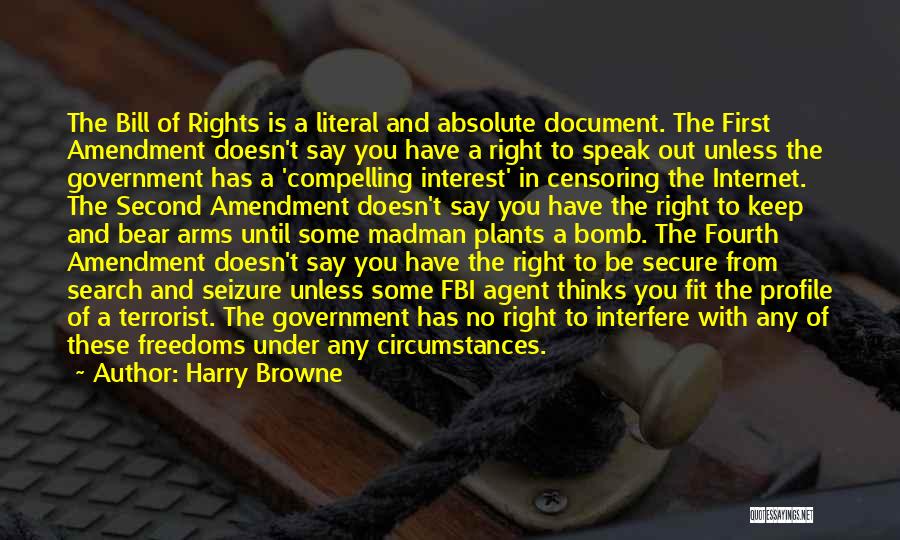 The Bill of Rights is a literal and absolute document. The First Amendment doesn't say you have a right to speak out unless the government has a 'compelling interest' in censoring the Internet. The Second Amendment doesn't say you have the right to keep and bear arms until some madman plants a bomb. The Fourth Amendment doesn't say you have the right to be secure from search and seizure unless some FBI agent thinks you fit the profile of a terrorist. The government has no right to interfere with any of these freedoms under any circumstances.

~ Author: Harry Browne

QUOTESSAYINGS.NET